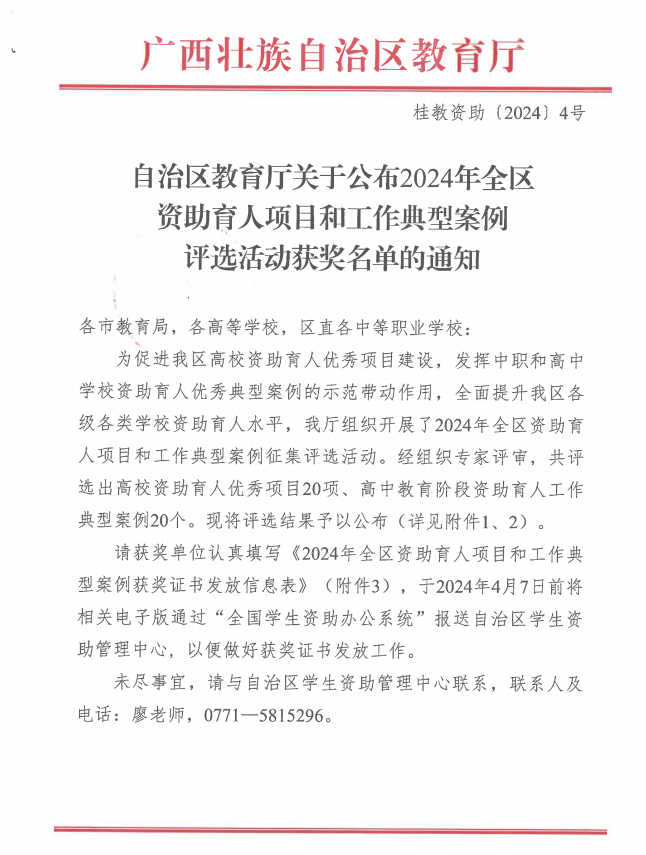 广西壮族自治区教育厅

桂教资助〔2024〕4号

自治区教育厅关于公布2024年全区资助育人项目和工作典型案例评选活动获奖名单的通知

各市教育局，各高等学校，区直各中等职业学校：

为促进我区高校资助育人优秀项目建设，发挥中职和高中学校资助育人优秀典型案例的示范带动作用，全面提升我区各级各类学校资助育人水平，我厅组织开展了2024年全区资助育人项目和工作典型案例征集评选活动。经组织专家评审，共评选出高校资助育人优秀项目20项、高中教育阶段资助育人工作典型案例20个。现将评选结果予以公布（详见附件1、2）。

请获奖单位认真填写《2024年全区资助育人项目和工作典型案例获奖证书发放信息表》（附件3），于2024年4月7日前将相关电子版通过“全国学生资助办公系统”报送自治区学生资助管理中心，以便做好获奖证书发放工作。

未尽事宜，请与自治区学生资助管理中心联系，联系人及电话：廖老师，0771—5815296。